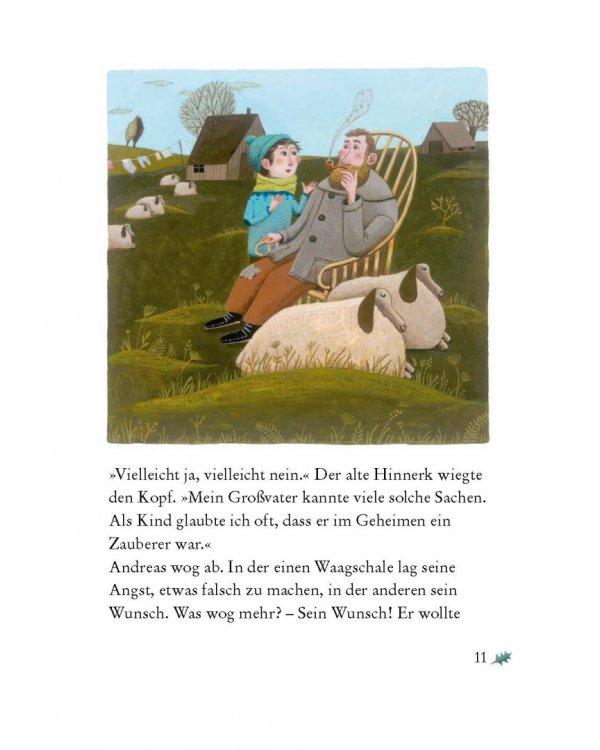 »Vielleicht ja, vielleicht nein.« Der alte Hinnerk wiegte den Kopf. »Mein Großvater kannte viele solche Sachen. Als Kind glaubte ich oft, dass er im Geheimen ein Zauberer war.«
Andreas wog ab. In der einen Waagschale lag seine Angst, etwas falsch zu machen, in der anderen sein Wunsch. Was wog mehr? – Sein Wunsch! Er wollte

11